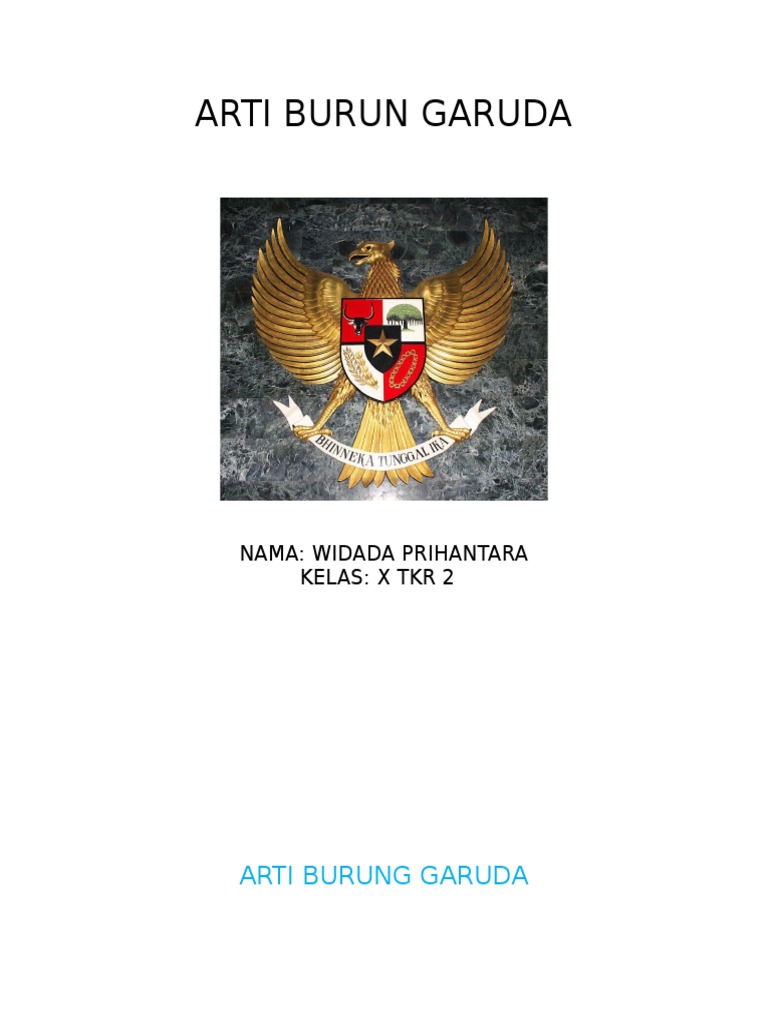 ARTI BURUN GARUDA

BHINNEKA TUNGGAL IKA

NAMA: WIDADA PRIHANTARA
KELAS: X TKR 2

ARTI BURUNG GARUDA